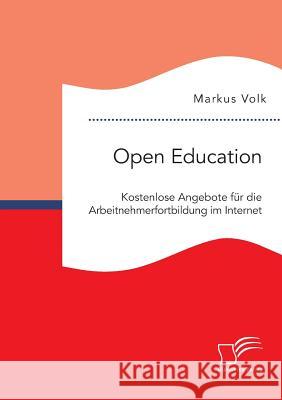 Markus Volk

Open Education

Kostenlose Angebote für die Arbeitnehmerfortbildung im Internet

Kraina Książek